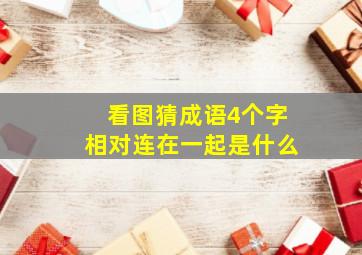 看图猜成语4个字
相对连在一起是什么